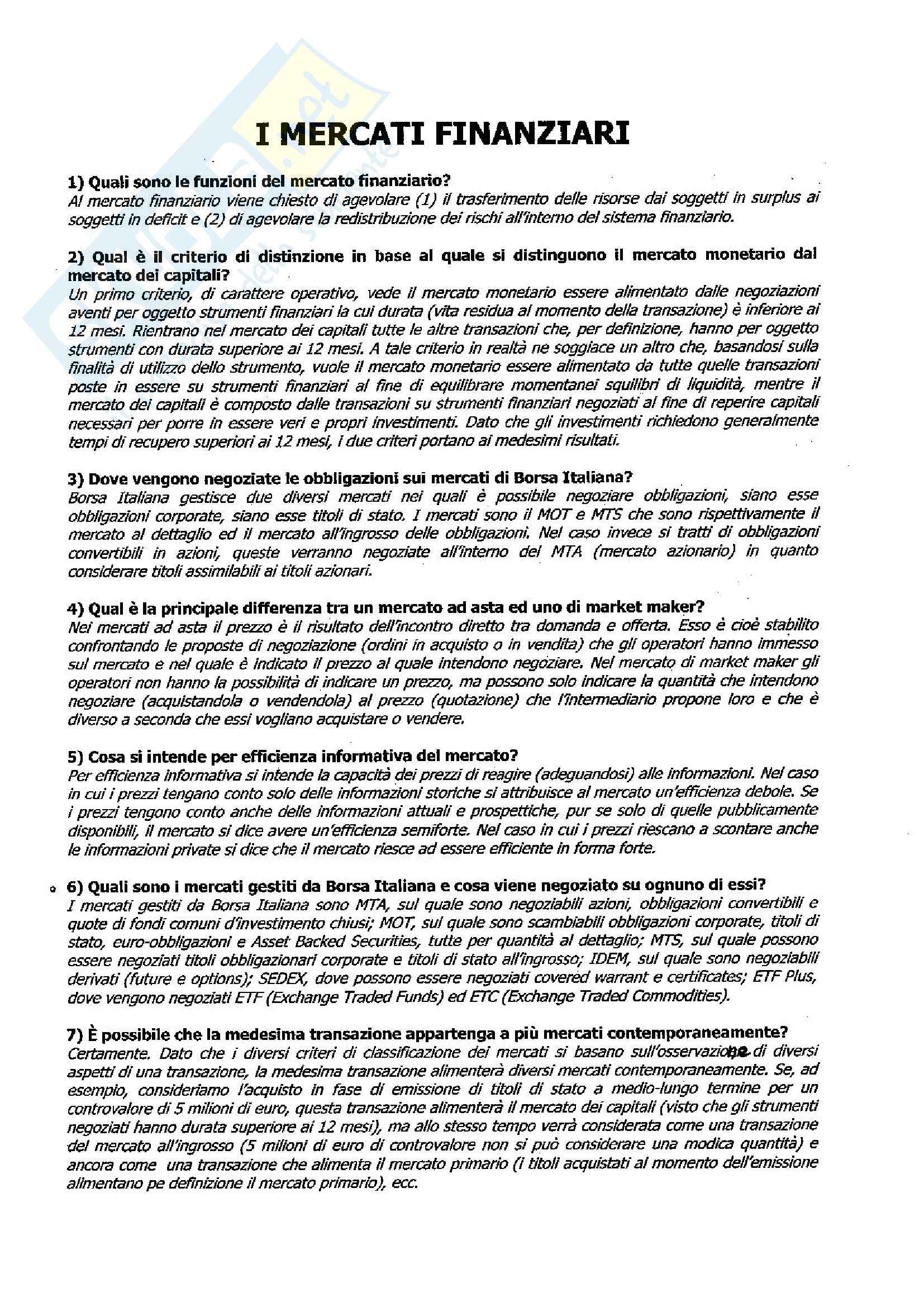 I MERCATI FINANZIARI

1) Quali sono le funzioni del mercato finanziario?
Al mercato finanziario viene chiesto di agevolare (1) il trasferimento delle risorse dai soggetti in surplus ai soggetti in deficit e (2) di agevolare la redistribuzione dei rischi all'interno del sistema finanziario.

2) Qual è il criterio di distinzione in base al quale si distinguono il mercato monetario dal mercato dei capitali?
Un primo criterio, di carattere operativo, vede il mercato monetario essere alimentato dalle negoziazioni aventi per oggetto strumenti finanziari la cui durata (vita residua al momento della transazione) è inferiore ai 12 mesi. Rientrano nel mercato dei capitali tutte le altre transazioni che, per definizione, hanno per oggetto strumenti con durata superiore ai 12 mesi. A tale criterio in realtà ne soggiace un altro che, basandosi sulla finalità di utilizzo dello strumento, vuole il mercato monetario essere alimentato da tutte quelle transazioni poste in essere su strumenti finanziari al fine di equilibrare momentanei squilibri di liquidità, mentre il mercato dei capitali è composto dalle transazioni su strumenti finanziari negoziati al fine di reperire capitali necessari per porre in essere veri e propri investimenti. Dato che gli investimenti richiedono generalmente tempi di recupero superiori ai 12 mesi, i due criteri portano ai medesimi risultati.

3) Dove vengono negoziate le obbligazioni sui mercati di Borsa Italiana?
Borsa Italiana gestisce due diversi mercati nei quali è possibile negoziare obbligazioni, siano esse obbligazioni corporate, siano esse titoli di stato. I mercati sono il MOT e MTS che sono rispettivamente il mercato al dettaglio ed il mercato all'ingrosso delle obbligazioni. Nel caso invece si tratti di obbligazioni convertibili in azioni, queste verranno negoziate all'interno del MTA (mercato azionario) in quanto considerare titoli assimilabili ai titoli azionari.

4) Qual è la principale differenza tra un mercato ad asta ed uno di market maker?
Nei mercati ad asta il prezzo è il risultato dell'incontro diretto tra domanda e offerta. Esso è cioè stabilito confrontando le proposte di negoziazione (ordini in acquisto o in vendita) che gli operatori hanno immesso sul mercato e nel quale è indicato il prezzo al quale intendono negoziare. Nel mercato di market maker gli operatori non hanno la possibilità di indicare un prezzo, ma possono solo indicare la quantità che intendono negoziare (acquistandola o vendendola) al prezzo (quotazione) che l'intermediario propone loro e che è diverso a seconda che essi vogliano acquistare o vendere.

5) Cosa si intende per efficienza informativa del mercato?
Per efficienza informativa si intende la capacità dei prezzi di reagire (adeguandosi) alle informazioni. Nel caso in cui i prezzi tengano conto solo delle informazioni storiche si attribuisce al mercato un'efficienza debole. Se i prezzi tengono conto anche delle informazioni attuali e prospettiche, pur se solo di quelle pubblicamente disponibili, il mercato si dice avere un'efficienza semiforte. Nel caso in cui i prezzi riescano a scontare anche le informazioni private si dice che il mercato riesce ad essere efficiente in forma forte.

6) Quali sono i mercati gestiti da Borsa Italiana e cosa viene negoziato su ognuno di essi?
I mercati gestiti da Borsa Italiana sono MTA, sul quale sono negoziabili azioni, obbligazioni convertibili e quote di fondi comuni d'investimento chiusi; MOT, sul quale sono scambiabili obbligazioni corporate, titoli di stato, euro-obbligazioni e Asset Backed Securities, tutte per quantità al dettaglio; MTS, sul quale possono essere negoziati titoli obbligazionari corporate e titoli di stato all'ingrosso; IDEM, sul quale sono negoziabili derivati (future e options); SEDEX, dove possono essere negoziati covered warrant e certificates; ETF Plus, dove vengono negoziati ETF (Exchange Traded Funds) ed ETC (Exchange Traded Commodities).

7) È possibile che la medesima transazione appartenga a più mercati contemporaneamente?
Certamente. Dato che i diversi criteri di classificazione dei mercati si basano sull'osservazione di diversi aspetti di una transazione, la medesima transazione alimenterà diversi mercati contemporaneamente. Se, ad esempio, consideriamo l'acquisto in fase di emissione di titoli di stato a medio-lungo termine per un controvalore di 5 milioni di euro, questa transazione alimenterà il mercato dei capitali (visto che gli strumenti negoziati hanno durata superiore ai 12 mesi), ma allo stesso tempo verrà considerata come una transazione del mercato all'ingrosso (5 milioni di euro di controvalore non si può considerare una modica quantità) e ancora come una transazione che alimenta il mercato primario (i titoli acquistati al momento dell'emissione alimentano pe definizione il mercato primario), ecc.